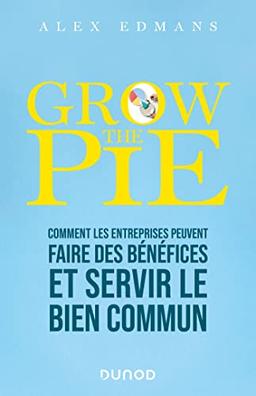 ALEX EDMANS

GROW
THE
PIE

COMMENT LES ENTREPRISES PEUVENT
FAIRE DES BÉNÉFICES
ET SERVIR LE
BIEN COMMUN

DUNOD